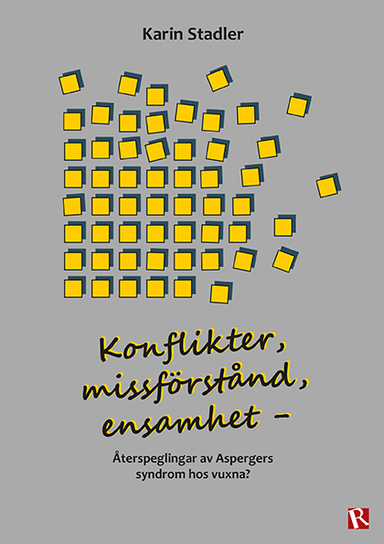 Karin Stadler

Konflikter, missförstånd, ensamhet –

Återspeglingar av Aspergers syndrom hos vuxna?

R